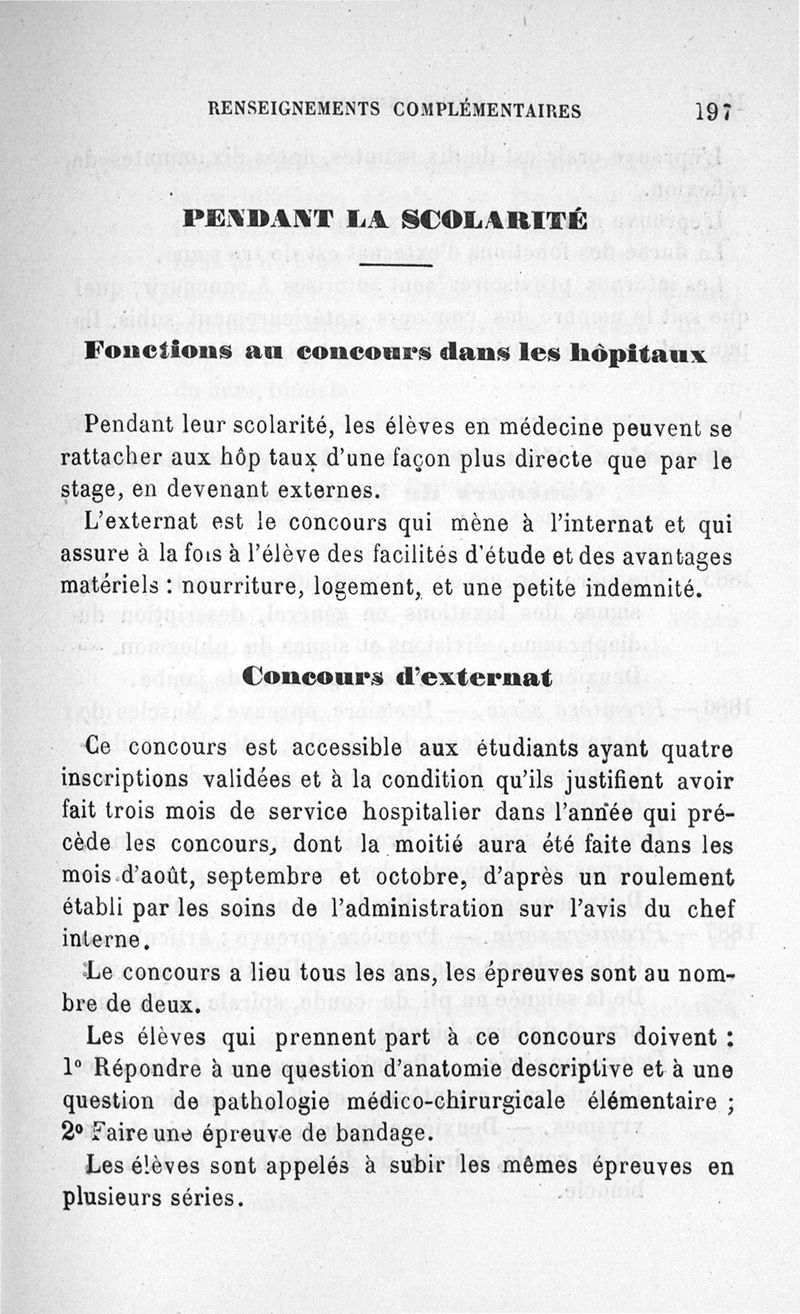 RENSEIGNEMENTS COMPLÉMENTAIRES 197

PENDANT LA SCOLARITÉ

Fonctions au concours dans les hôpitaux

Pendant leur scolarité, les élèves en médecine peuvent se rattacher aux hôp taux d'une façon plus directe que par le stage, en devenant externes.

L'externat est le concours qui mène à l'internat et qui assure à la fois à l'élève des facilités d'étude et des avantages matériels : nourriture, logement, et une petite indemnité.

Concours d'externat

Ce concours est accessible aux étudiants ayant quatre inscriptions validées et à la condition qu'ils justifient avoir fait trois mois de service hospitalier dans l'année qui précède les concours, dont la moitié aura été faite dans les mois d'août, septembre et octobre, d'après un roulement établi par les soins de l'administration sur l'avis du chef interne.

Le concours a lieu tous les ans, les épreuves sont au nombre de deux.

Les élèves qui prennent part à ce concours doivent :
1° Répondre à une question d'anatomie descriptive et à une question de pathologie médico-chirurgicale élémentaire ;
2° Faire une épreuve de bandage.

Les élèves sont appelés à subir les mêmes épreuves en plusieurs séries.